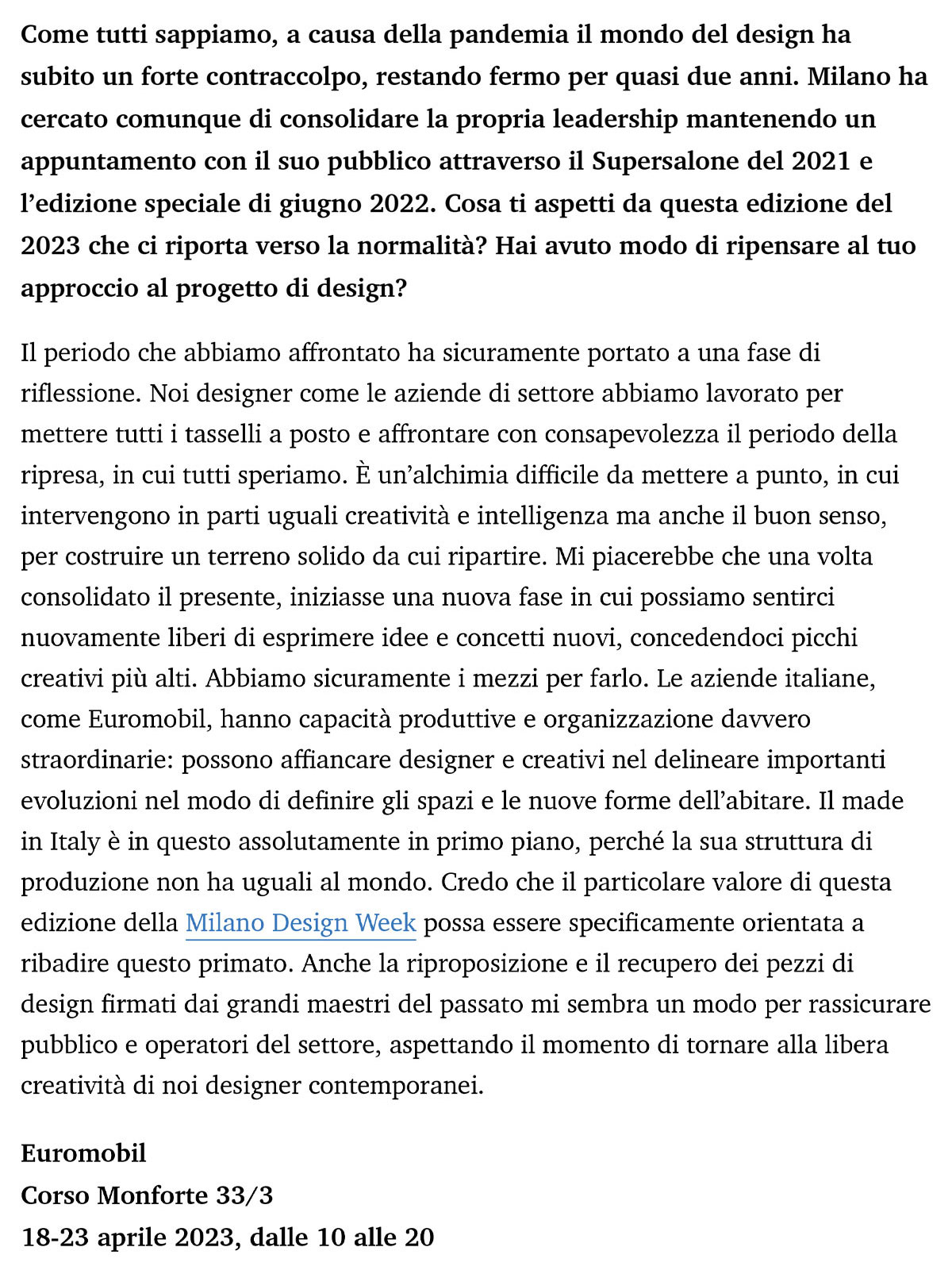 Come tutti sappiamo, a causa della pandemia il mondo del design ha subito un forte contraccolpo, restando fermo per quasi due anni. Milano ha cercato comunque di consolidare la propria leadership mantenendo un appuntamento con il suo pubblico attraverso il Supersalone del 2021 e l'edizione speciale di giugno 2022. Cosa ti aspetti da questa edizione del 2023 che ci riporta verso la normalità? Hai avuto modo di ripensare al tuo approccio al progetto di design?

Il periodo che abbiamo affrontato ha sicuramente portato a una fase di riflessione. Noi designer come le aziende di settore abbiamo lavorato per mettere tutti i tasselli a posto e affrontare con consapevolezza il periodo della ripresa, in cui tutti speriamo. È un'alchimia difficile da mettere a punto, in cui intervengono in parti uguali creatività e intelligenza ma anche il buon senso, per costruire un terreno solido da cui ripartire. Mi piacerebbe che una volta consolidato il presente, iniziasse una nuova fase in cui possiamo sentirci nuovamente liberi di esprimere idee e concetti nuovi, concedendoci picchi creativi più alti. Abbiamo sicuramente i mezzi per farlo. Le aziende italiane, come Euromobil, hanno capacità produttive e organizzazione davvero straordinarie: possono affiancare designer e creativi nel delineare importanti evoluzioni nel modo di definire gli spazi e le nuove forme dell'abitare. Il made in Italy è in questo assolutamente in primo piano, perché la sua struttura di produzione non ha uguali al mondo. Credo che il particolare valore di questa edizione della Milano Design Week possa essere specificamente orientata a ribadire questo primato. Anche la riproposizione e il recupero dei pezzi di design firmati dai grandi maestri del passato mi sembra un modo per rassicurare pubblico e operatori del settore, aspettando il momento di tornare alla libera creatività di noi designer contemporanei.

Euromobil
Corso Monforte 33/3
18-23 aprile 2023, dalle 10 alle 20